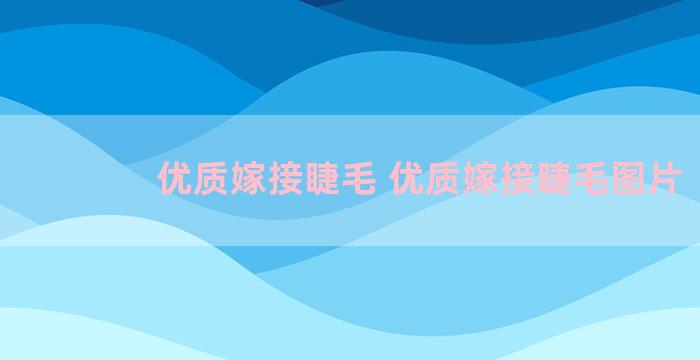 优质嫁接睫毛 优质嫁接睫毛图片